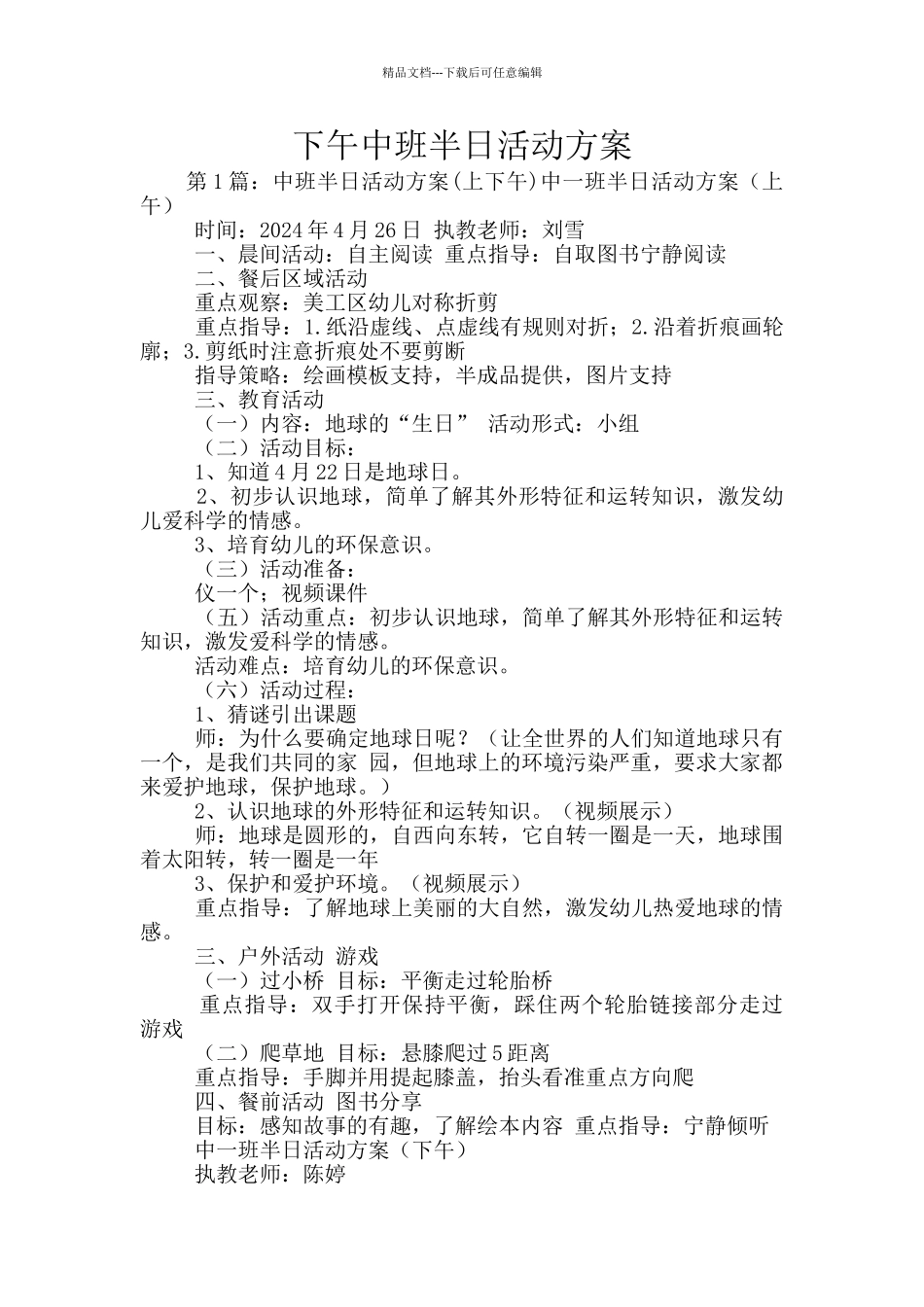 精品文档---下载后可任意编辑

下午中班半日活动方案

第1篇：中班半日活动方案(上下午)中一班半日活动方案（上午）

时间：2024年4月26日 执教老师：刘雪

一、晨间活动：自主阅读 重点指导：自取图书宁静阅读

二、餐后区域活动

重点观察：美工区幼儿对称折剪

重点指导：1.纸沿虚线、点虚线有规则对折；2.沿着折痕画轮廓；3.剪纸时注意折痕处不要剪断

指导策略：绘画模板支持，半成品提供，图片支持

三、教育活动

（一）内容：地球的“生日” 活动形式：小组

（二）活动目标：

1、知道4月22日是地球日。

2、初步认识地球，简单了解其外形特征和运转知识，激发幼儿爱科学的情感。

3、培育幼儿的环保意识。

（三）活动准备：

仪一个；视频课件

（五）活动重点：初步认识地球，简单了解其外形特征和运转知识，激发爱科学的情感。

活动难点：培育幼儿的环保意识。

（六）活动过程：

1、猜谜引出课题

师：为什么要确定地球日呢？（让全世界的人们知道地球只有一个，是我们共同的家 园，但地球上的环境污染严重，要求大家都来爱护地球，保护地球。）

2、认识地球的外形特征和运转知识。（视频展示）

师：地球是圆形的，自西向东转，它自转一圈是一天，地球围着太阳转，转一圈是一年

3、保护和爱护环境。（视频展示）

重点指导：了解地球上美丽的大自然，激发幼儿热爱地球的情感。

三、户外活动 游戏

（一）过小桥 目标：平衡走过轮胎桥

重点指导：双手打开保持平衡，踩住两个轮胎链接部分走过游戏

（二）爬草地 目标：悬膝爬过5距离

重点指导：手脚并用提起膝盖，抬头看准重点方向爬

四、餐前活动 图书分享

目标：感知故事的有趣，了解绘本内容 重点指导：宁静倾听

中一班半日活动方案（下午）

执教老师：陈婷